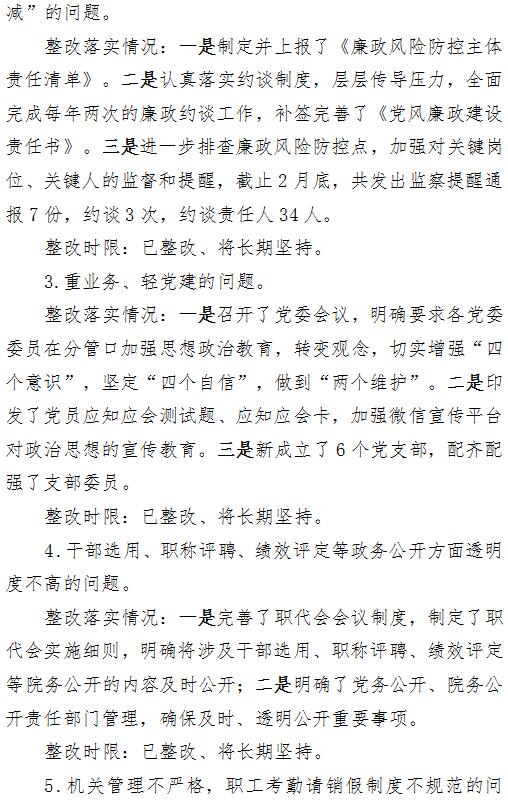 减”的问题。

整改落实情况：一是制定并上报了《廉政风险防控主体责任清单》。二是认真落实约谈制度，层层传导压力，全面完成每年两次的廉政约谈工作，补签完善了《党风廉政建设责任书》。三是进一步排查廉政风险防控点，加强对关键岗位、关键人的监督和提醒，截止2月底，共发出监察提醒通报7份，约谈3次，约谈责任人34人。

整改时限：已整改、将长期坚持。

3.重业务、轻党建的问题。

整改落实情况：一是召开了党委会议，明确要求各党委委员在分管口加强思想政治教育，转变观念，切实增强“四个意识”，坚定“四个自信”，做到“两个维护”。二是印发了党员应知应会测试题、应知应会卡，加强微信宣传平台对政治思想的宣传教育。三是新成立了6个党支部，配齐配强了支部委员。

整改时限：已整改、将长期坚持。

4.干部选用、职称评聘、绩效评定等政务公开方面透明度不高的问题。

整改落实情况：一是完善了职代会会议制度，制定了职代会实施细则，明确将涉及干部选用、职称评聘、绩效评定等院务公开的内容及时公开；二是明确了党务公开、院务公开责任部门管理，确保及时、透明公开重要事项。

整改时限：已整改、将长期坚持。

5.机关管理不严格，职工考勤请销假制度不规范的问